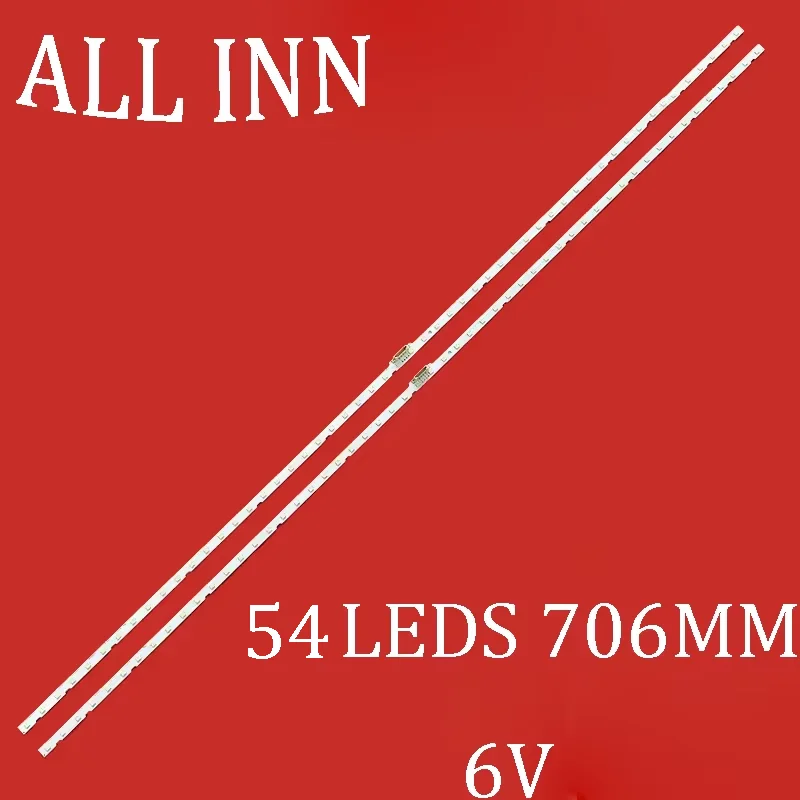 ALL INN

54 LEDS 706MM

6V